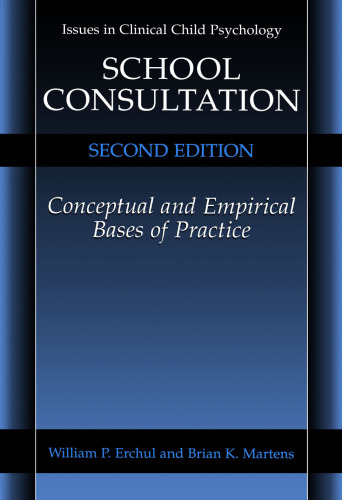 Issues in Clinical Child Psychology

SCHOOL CONSULTATION

SECOND EDITION

Conceptual and Empirical Bases of Practice

William P. Erchul and Brian K. Martens